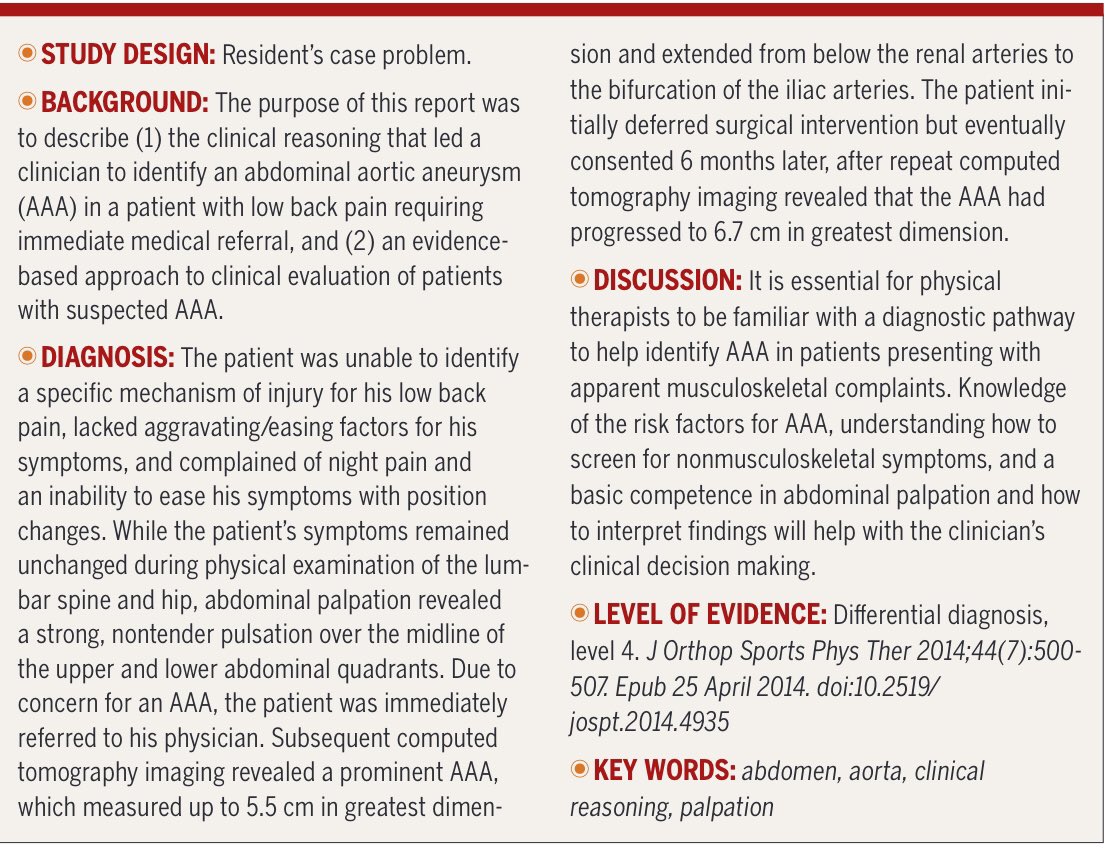 STUDY DESIGN: Resident's case problem.

BACKGROUND: The purpose of this report was to describe (1) the clinical reasoning that led a clinician to identify an abdominal aortic aneurysm (AAA) in a patient with low back pain requiring immediate medical referral, and (2) an evidence-based approach to clinical evaluation of patients with suspected AAA.

DIAGNOSIS: The patient was unable to identify a specific mechanism of injury for his low back pain, lacked aggravating/easing factors for his symptoms, and complained of night pain and an inability to ease his symptoms with position changes. While the patient's symptoms remained unchanged during physical examination of the lumbar spine and hip, abdominal palpation revealed a strong, nontender pulsation over the midline of the upper and lower abdominal quadrants. Due to concern for an AAA, the patient was immediately referred to his physician. Subsequent computed tomography imaging revealed a prominent AAA, which measured up to 5.5 cm in greatest dimension and extended from below the renal arteries to the bifurcation of the iliac arteries. The patient initially deferred surgical intervention but eventually consented 6 months later, after repeat computed tomography imaging revealed that the AAA had progressed to 6.7 cm in greatest dimension.

DISCUSSION: It is essential for physical therapists to be familiar with a diagnostic pathway to help identify AAA in patients presenting with apparent musculoskeletal complaints. Knowledge of the risk factors for AAA, understanding how to screen for nonmusculoskeletal symptoms, and a basic competence in abdominal palpation and how to interpret findings will help with the clinician's clinical decision making.

LEVEL OF EVIDENCE: Differential diagnosis, level 4. J Orthop Sports Phys Ther 2014;44(7):500-507. Epub 25 April 2014. doi:10.2519/jospt.2014.4935

KEY WORDS: abdomen, aorta, clinical reasoning, palpation